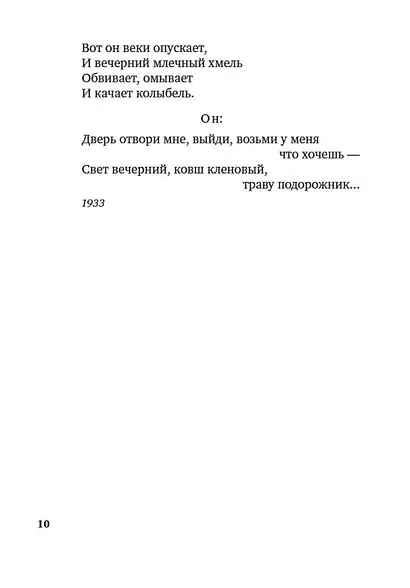 Вот он веки опускает,
И вечерний млечный хмель
Обвивает, омывает
И качает колыбель.

Он:

Дверь отвори мне, выйди, возьми у меня
что хочешь —
Свет вечерний, ковш кленовый,
траву подорожник...

1933

10